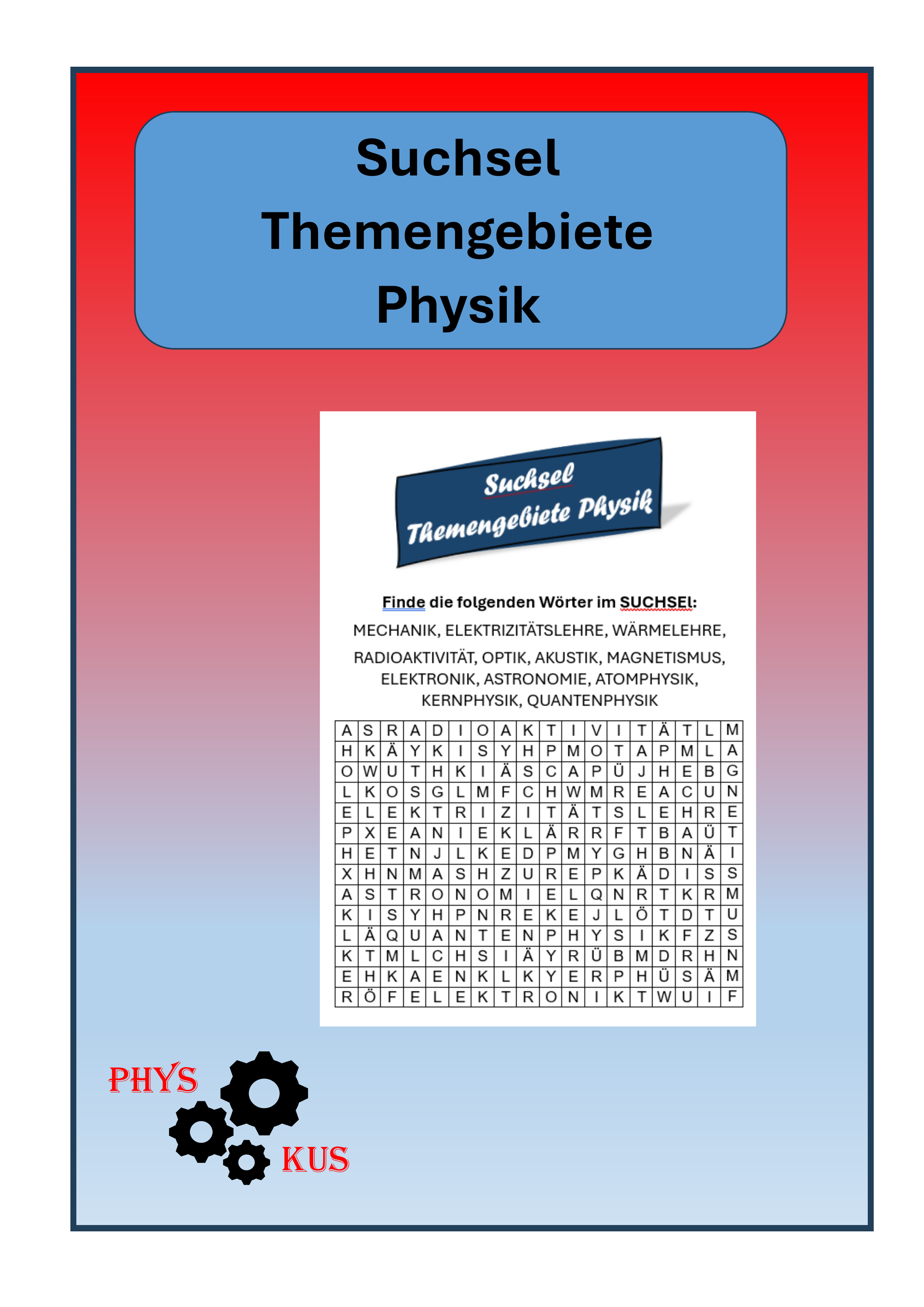 Suchsel
Themengebiete
Physik

Suchsel
Themengebiete Physik

Finde die folgenden Wörter im SUCHSEL:
MECHANIK, ELEKTRIZITÄTSLEHRE, WÄRMELEHRE, RADIOAKTIVITÄT, OPTIK, AKUSTIK, MAGNETISMUS, ELEKTRONIK, ASTRONOMIE, ATOMPHYSIK, KERNPHYSIK, QUANTENPHYSIK

| A | S | R | A | D | I | O | A | K | T | I | V | I | T | Ä | T | L | M |
|---|---|---|---|---|---|---|---|---|---|---|---|---|---|---|---|---|---|
| H | K | Ä | Y | K | I | S | Y | H | P | M | O | T | A | P | M | L | A |
| O | W | U | T | H | K | I | Ä | S | C | A | P | Ü | J | H | E | B | G |
| L | K | O | S | G | L | M | F | C | H | W | M | R | E | A | C | U | N |
| E | L | E | K | T | R | I | Z | I | T | Ä | T | S | L | E | H | R | E |
| P | X | E | A | N | I | E | K | L | Ä | R | R | F | T | B | A | Ü | T |
| H | E | T | N | J | L | K | E | D | P | M | Y | G | H | B | N | Ä | I |
| X | H | N | M | A | S | H | Z | U | R | E | P | K | Ä | D | I | S | S |
| A | S | T | R | O | N | O | M | I | E | L | Q | N | R | T | K | R | M |
| K | I | S | Y | H | P | N | R | E | K | E | J | L | Ö | T | D | T | U |
| L | Ä | Q | U | A | N | T | E | N | P | H | Y | S | I | K | F | Z | S |
| K | T | M | L | C | H | S | I | Ä | Y | R | Ü | B | M | D | R | H | N |
| E | H | K | A | E | N | K | L | K | Y | E | R | P | H | Ü | S | Ä | M |
| R | Ö | F | E | L | E | K | T | R | O | N | I | K | T | W | U | I | F |

PHYS
KUS